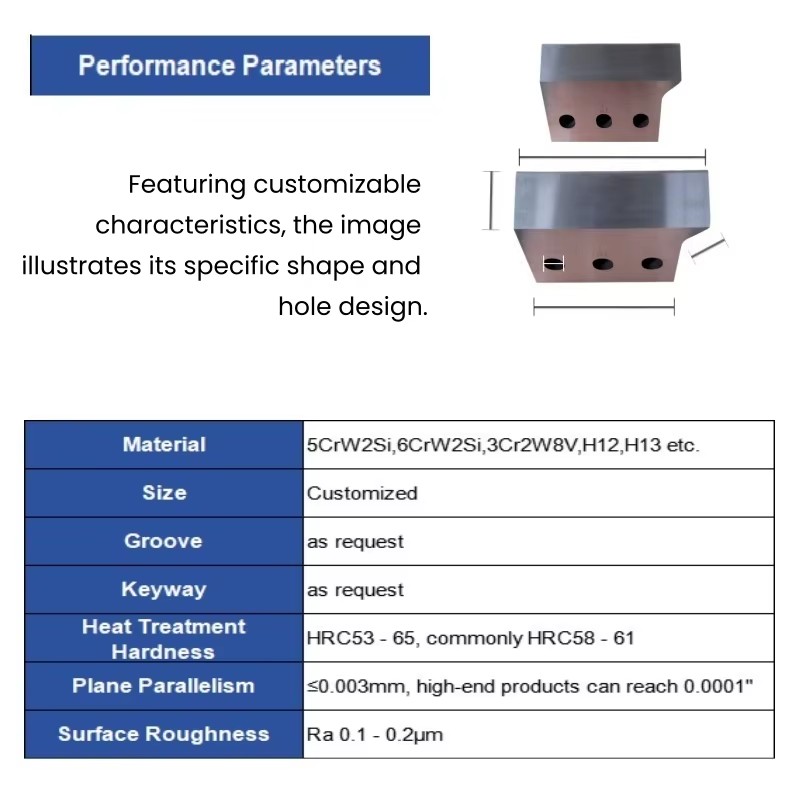 Performance Parameters

Featuring customizable characteristics, the image illustrates its specific shape and hole design.

| Material | 5CrW2Si,6CrW2Si,3Cr2W8V,H12,H13 etc. |
|---|---|
| Size | Customized |
| Groove | as request |
| Keyway | as request |
| Heat Treatment Hardness | HRC53 - 65, commonly HRC58 - 61 |
| Plane Parallelism | ≤0.003mm, high-end products can reach 0.0001" |
| Surface Roughness | Ra 0.1 - 0.2μm |